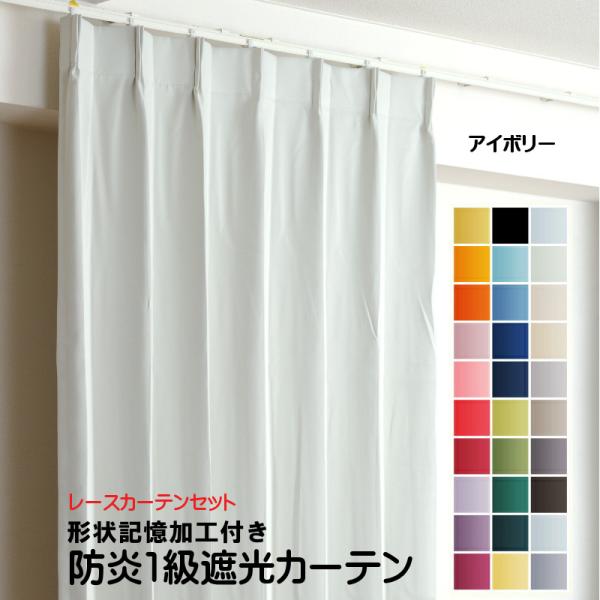 アイボリー

レースカーテンセット
形状記憶加工付き
防炎1級遮光カーテン